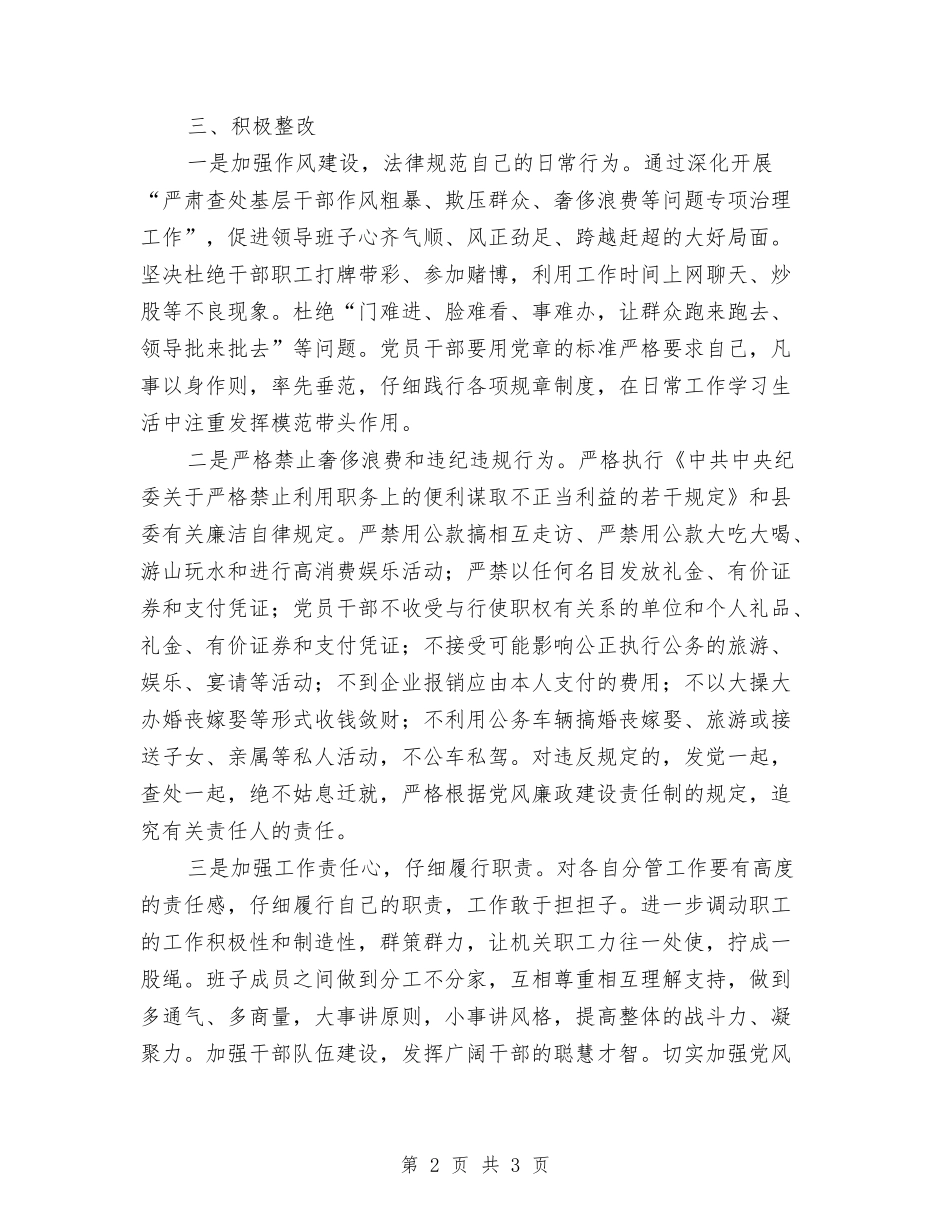 三、积极整改

一是加强作风建设，法律规范自己的日常行为。通过深化开展“严肃查处基层干部作风粗暴、欺压群众、奢侈浪费等问题专项治理工作”，促进领导班子心齐气顺、风正劲足、跨越赶超的大好局面。坚决杜绝干部职工打牌带彩、参加赌博，利用工作时间上网聊天、炒股等不良现象。杜绝“门难进、脸难看、事难办，让群众跑来跑去、领导批来批去”等问题。党员干部要用党章的标准严格要求自己，凡事以身作则，率先垂范，仔细践行各项规章制度，在日常工作学习生活中注重发挥模范带头作用。

二是严格禁止奢侈浪费和违纪违规行为。严格执行《中共中央纪委关于严格禁止利用职务上的便利谋取不正当利益的若干规定》和县委有关廉洁自律规定。严禁用公款搞相互走访、严禁用公款大吃大喝、游山玩水和进行高消费娱乐活动；严禁以任何名目发放礼金、有价证券和支付凭证；党员干部不收受与行使职权有关系的单位和个人礼品、礼金、有价证券和支付凭证；不接受可能影响公正执行公务的旅游、娱乐、宴请等活动；不到企业报销应由本人支付的费用；不以大操大办婚丧嫁娶等形式收钱敛财；不利用公务车辆搞婚丧嫁娶、旅游或接送子女、亲属等私人活动，不公车私驾。对违反规定的，发觉一起，查处一起，绝不姑息迁就，严格根据党风廉政建设责任制的规定，追究有关责任人的责任。

三是加强工作责任心，仔细履行职责。对各自分管工作要有高度的责任感，仔细履行自己的职责，工作敢于担担子。进一步调动职工的工作积极性和制造性，群策群力，让机关职工力往一处使，拧成一股绳。班子成员之间做到分工不分家，互相尊重相互理解支持，做到多通气、多商量，大事讲原则，小事讲风格，提高整体的战斗力、凝聚力。加强干部队伍建设，发挥广阔干部的聪慧才智。切实加强党风

第 2 页 共 3 页